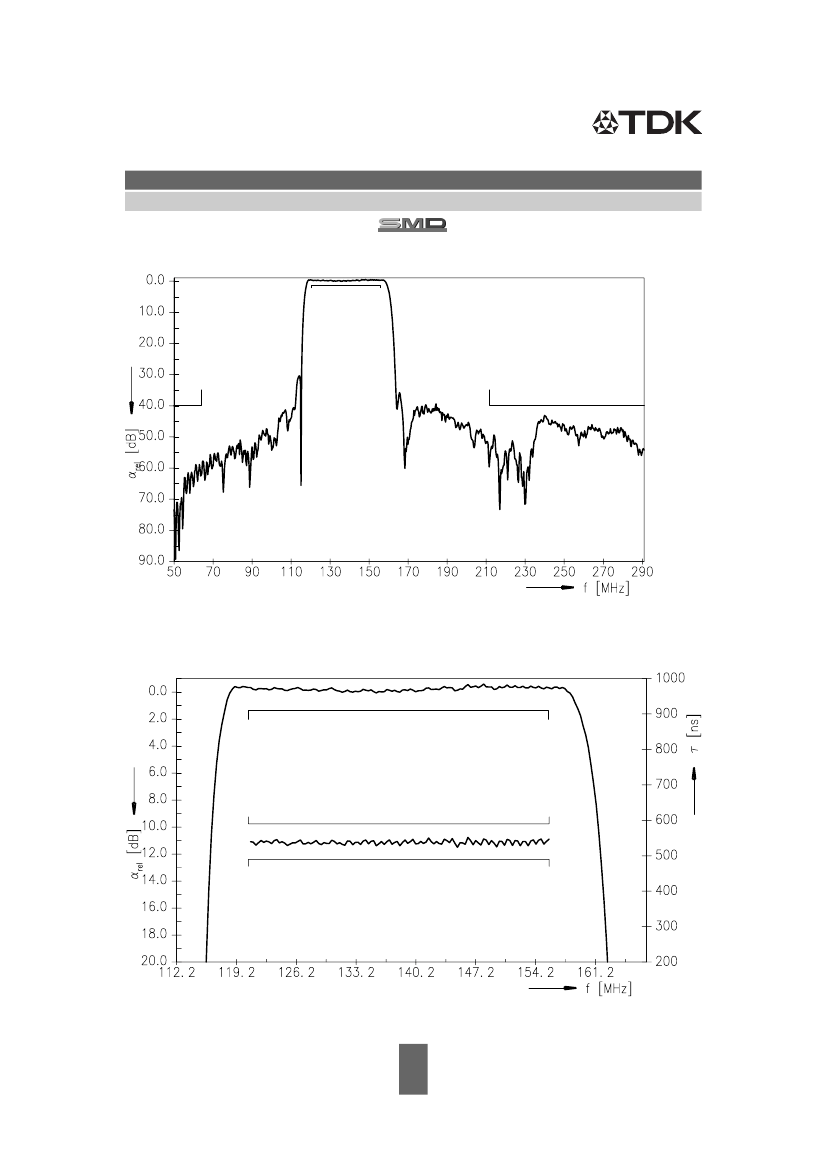 TDK

SMD

0.0
10.0
20.0
30.0
40.0
50.0
60.0
70.0
80.0
90.0

$\alpha_{rel}$ [dB]

50 70 90 110 130 150 170 190 210 230 250 270 290

f [MHz]

0.0
2.0
4.0
6.0
8.0
10.0
12.0
14.0
16.0
18.0
20.0

$\alpha_{rel}$ [dB]

1000
900
800
700
600
500
400
300
200

$\tau$ [ns]

112.2 119.2 126.2 133.2 140.2 147.2 154.2 161.2

f [MHz]